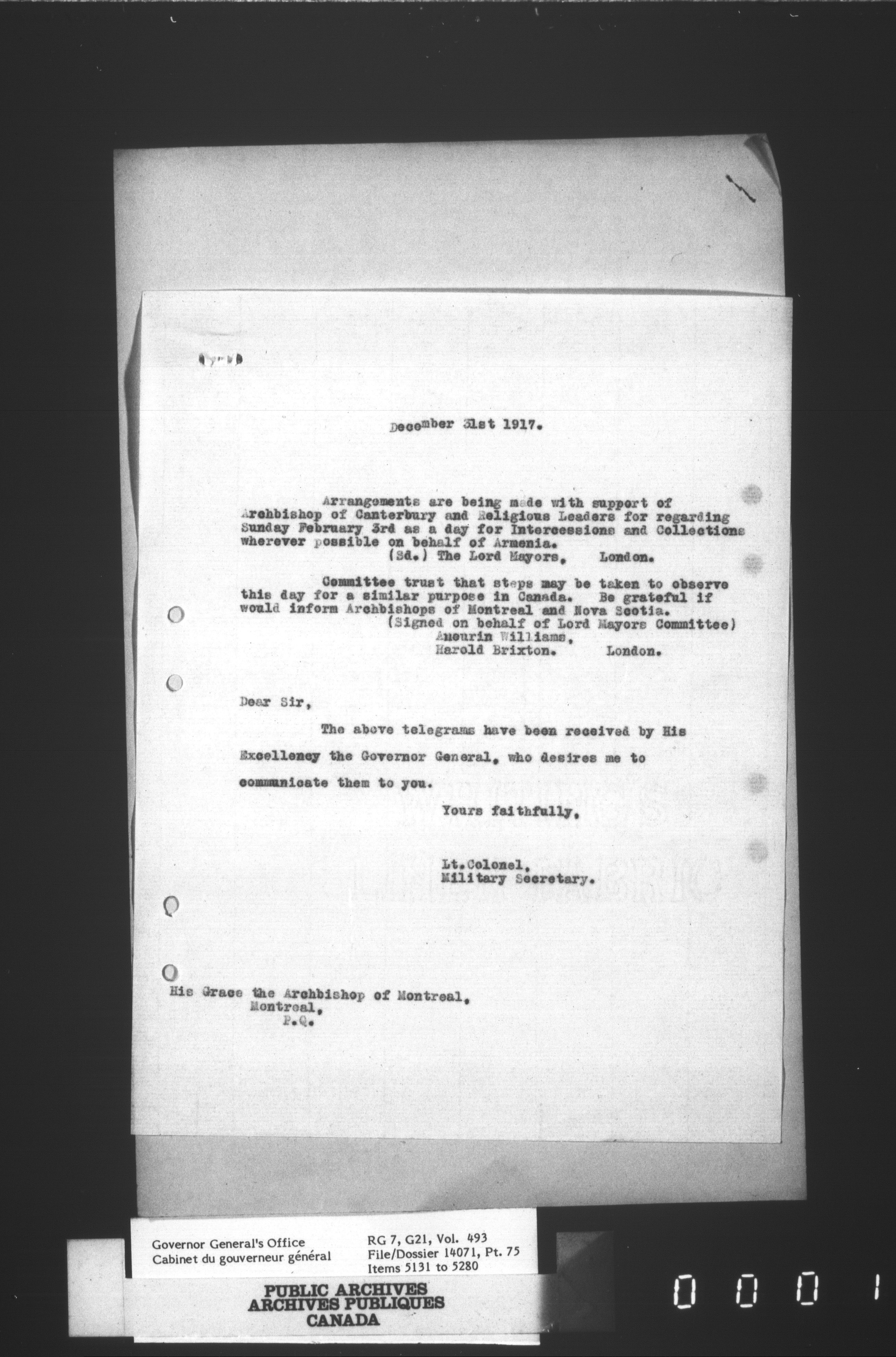 December 31st 1917.

Arrangements are being made with support of Archbishop of Canterbury and Religious Leaders for regarding Sunday February 3rd as a day for Intercessions and Collections wherever possible on behalf of Armenia.
(Sd.) The Lord Mayors, London.

Committee trust that steps may be taken to observe this day for a similar purpose in Canada. Be grateful if would inform Archbishops of Montreal and Nova Scotia.
(Signed on behalf of Lord Mayors Committee)
Aneurin Williams,
Harold Brixton. London.

Dear Sir,

The above telegrams have been received by His Excellency the Governor General, who desires me to communicate them to you.

Yours faithfully,

Lt.Colonel,
Military Secretary.

His Grace the Archbishop of Montreal,
Montreal,
P.Q.

Governor General's Office
Cabinet du gouverneur général

RG 7, G21, Vol. 493
File/Dossier 14071, Pt. 75
Items 5131 to 5280

PUBLIC ARCHIVES
ARCHIVES PUBLIQUES
CANADA

0001